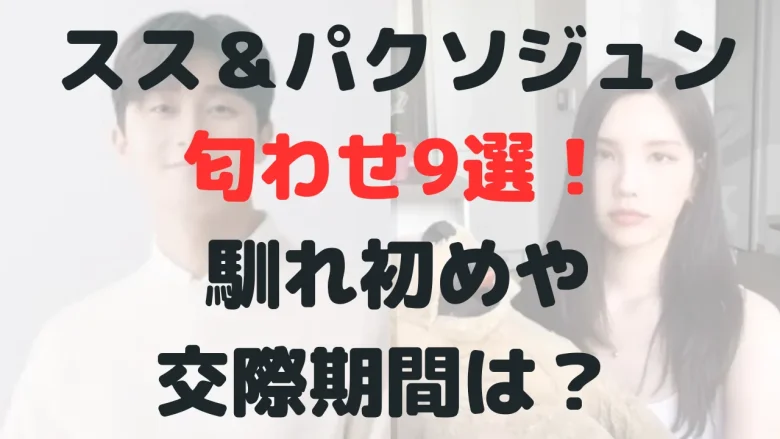 スス＆パクソジュン
匂わせ9選！
馴れ初めや
交際期間は？